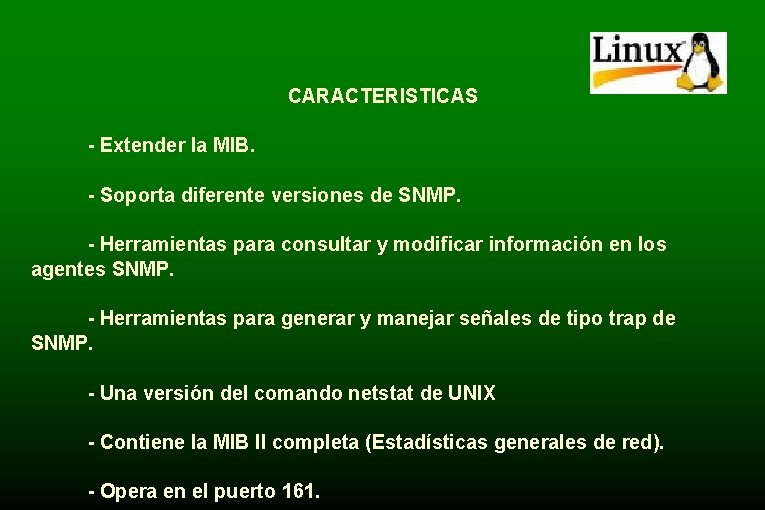 Linux

CARACTERISTICAS

- Extender la MIB.

- Soporta diferente versiones de SNMP.

- Herramientas para consultar y modificar información en los agentes SNMP.

- Herramientas para generar y manejar señales de tipo trap de SNMP.

- Una versión del comando netstat de UNIX

- Contiene la MIB II completa (Estadísticas generales de red).

- Opera en el puerto 161.